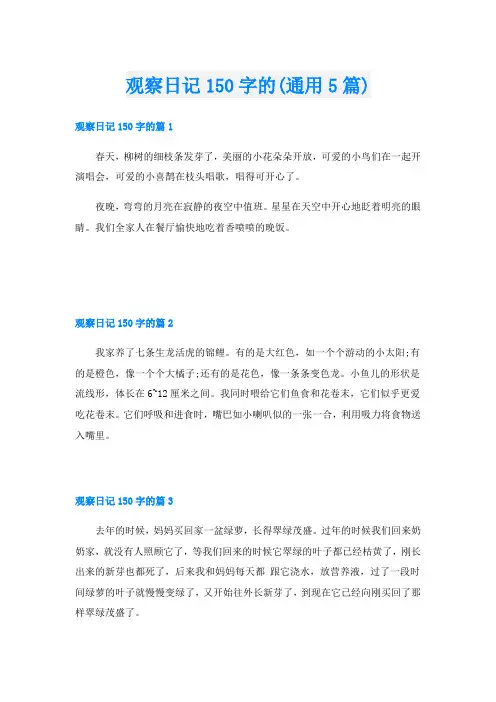 观察日记 150 字的(通用 5 篇)

观察日记 150 字的篇 1

春天，柳树的细枝条发芽了，美丽的小花朵朵开放，可爱的小鸟们在一起开演唱会，可爱的小喜鹊在枝头唱歌，唱得可开心了。

夜晚，弯弯的月亮在寂静的夜空中值班。星星在天空中开心地眨着明亮的眼睛。我们全家人在餐厅愉快地吃着香喷喷的晚饭。

观察日记 150 字的篇 2

我家养了七条生龙活虎的锦鲤。有的是大红色，如一个个游动的小太阳;有的是橙色，像一个个大橘子;还有的是花色，像一条条变色龙。小鱼儿的形状是流线形，体长在 6~12 厘米之间。我同时喂给它们鱼食和花卷末，它们似乎更爱吃花卷末。它们呼吸和进食时，嘴巴如小喇叭似的一张一合，利用吸力将食物送入嘴里。

观察日记 150 字的篇 3

去年的时候，妈妈买回家一盆绿萝，长得翠绿茂盛。过年的时候我们回来奶奶家，就没有人照顾它了，等我们回来的时候它翠绿的叶子都已经枯黄了，刚长出来的新芽也都死了，后来我和妈妈每天都 跟它浇水，放营养液，过了一段时间绿萝的叶子就慢慢变绿了，又开始往外长新芽了，到现在它已经向刚买回了那样翠绿茂盛了。